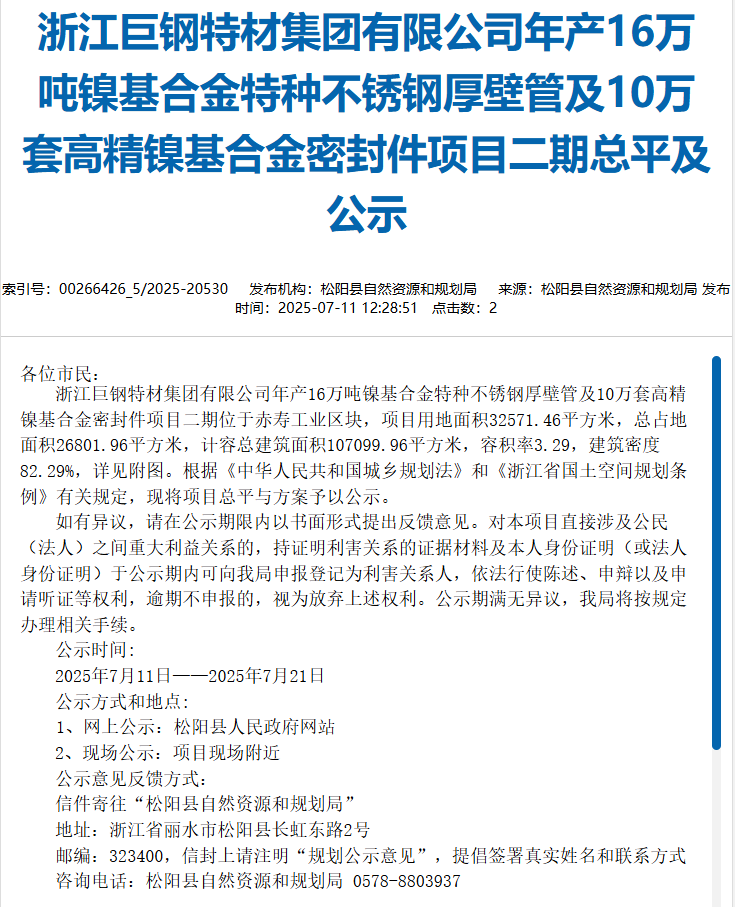 浙江巨钢特材集团有限公司年产16万吨镍基合金特种不锈钢厚壁管及10万套高精镍基合金密封件项目二期总平及公示

索引号：00266426_5/2025-20530　发布机构：松阳县自然资源和规划局　来源：松阳县自然资源和规划局 发布时间：2025-07-11 12:28:51　点击数：2

各位市民：
浙江巨钢特材集团有限公司年产16万吨镍基合金特种不锈钢厚壁管及10万套高精镍基合金密封件项目二期位于赤寿工业区块，项目用地面积32571.46平方米，总占地面积26801.96平方米，计容总建筑面积107099.96平方米，容积率3.29，建筑密度82.29%，详见附图。根据《中华人民共和国城乡规划法》和《浙江省国土空间规划条例》有关规定，现将项目总平与方案予以公示。

如有异议，请在公示期限内以书面形式提出反馈意见。对本项目直接涉及公民（法人）之间重大利益关系的，持证明利害关系的证据材料及本人身份证明（或法人身份证明）于公示期内可向我局申报登记为利害关系人，依法行使陈述、申辩以及申请听证等权利，逾期不申报的，视为放弃上述权利。公示期满无异议，我局将按规定办理相关手续。

公示时间：
2025年7月11日——2025年7月21日
公示方式和地点：
1、网上公示：松阳县人民政府网站
2、现场公示：项目现场附近
公示意见反馈方式：
信件寄往“松阳县自然资源和规划局”
地址：浙江省丽水市松阳县长虹东路2号
邮编：323400，信封上请注明“规划公示意见”，提倡签署真实姓名和联系方式
咨询电话：松阳县自然资源和规划局 0578-8803937